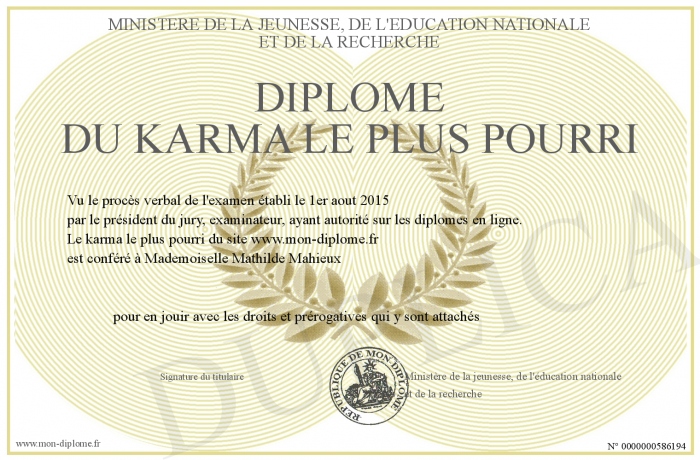 MINISTERE DE LA JEUNESSE, DE L'EDUCATION NATIONALE
ET DE LA RECHERCHE

DIPLOME
DU KARMA LE PLUS POURRI

Vu le procès verbal de l'examen établi le 1er aout 2015
par le président du jury, examinateur, ayant autorité sur les diplomes en ligne.
Le karma le plus pourri du site www.mon-diplome.fr
est conféré à Mademoiselle Mathilde Mahieux

pour en jouir avec les droits et prérogatives qui y sont attachés

Signature du titulaire

REPUBLIQUE DE MON DIPLOME

Ministère de la jeunesse, de l'éducation nationale
et de la recherche

www.mon-diplome.fr

N° 0000000586194

DUPLICA